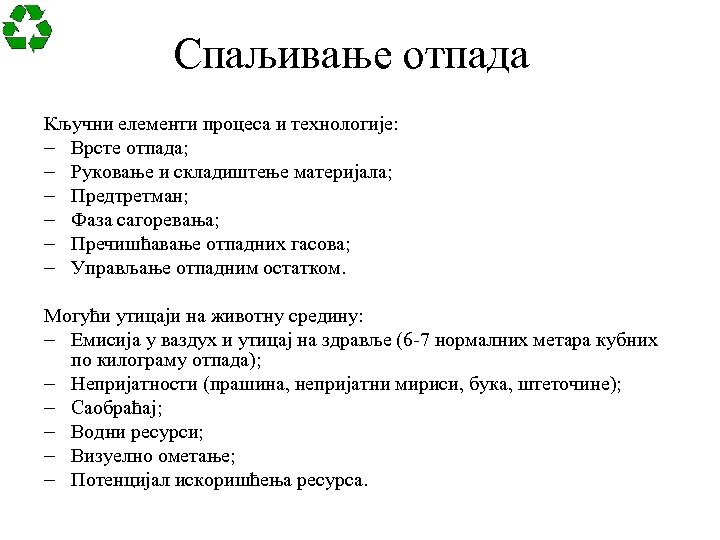 Спаљивање отпада

Кључни елементи процеса и технологије:
– Врсте отпада;
– Руковање и складиштење материјала;
– Предтретман;
– Фаза сагоревања;
– Пречишћавање отпадних гасова;
– Управљање отпадним остатком.

Могући утицаји на животну средину:
– Емисија у ваздух и утицај на здравље (6-7 нормалних метара кубних по килограму отпада);
– Непријатности (прашина, непријатни мириси, бука, штеточине);
– Саобраћај;
– Водни ресурси;
– Визуелно ометање;
– Потенцијал искоришћења ресурса.